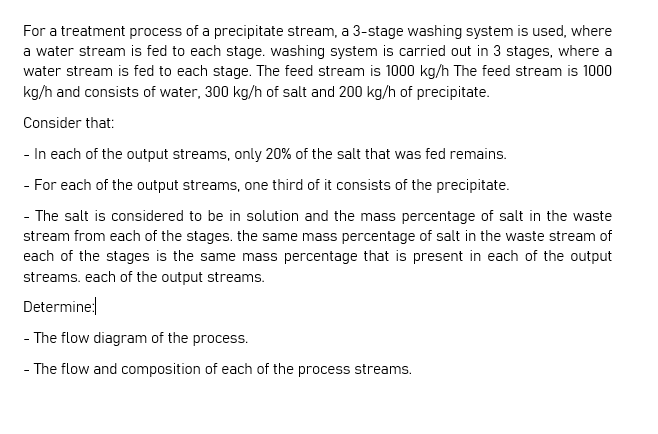 For a treatment process of a precipitate stream, a 3-stage washing system is used, where a water stream is fed to each stage. washing system is carried out in 3 stages, where a water stream is fed to each stage. The feed stream is 1000 kg/h The feed stream is 1000 kg/h and consists of water, 300 kg/h of salt and 200 kg/h of precipitate.

Consider that:

- In each of the output streams, only 20% of the salt that was fed remains.

- For each of the output streams, one third of it consists of the precipitate.

- The salt is considered to be in solution and the mass percentage of salt in the waste stream from each of the stages. the same mass percentage of salt in the waste stream of each of the stages is the same mass percentage that is present in each of the output streams. each of the output streams.

Determine:

- The flow diagram of the process.

- The flow and composition of each of the process streams.